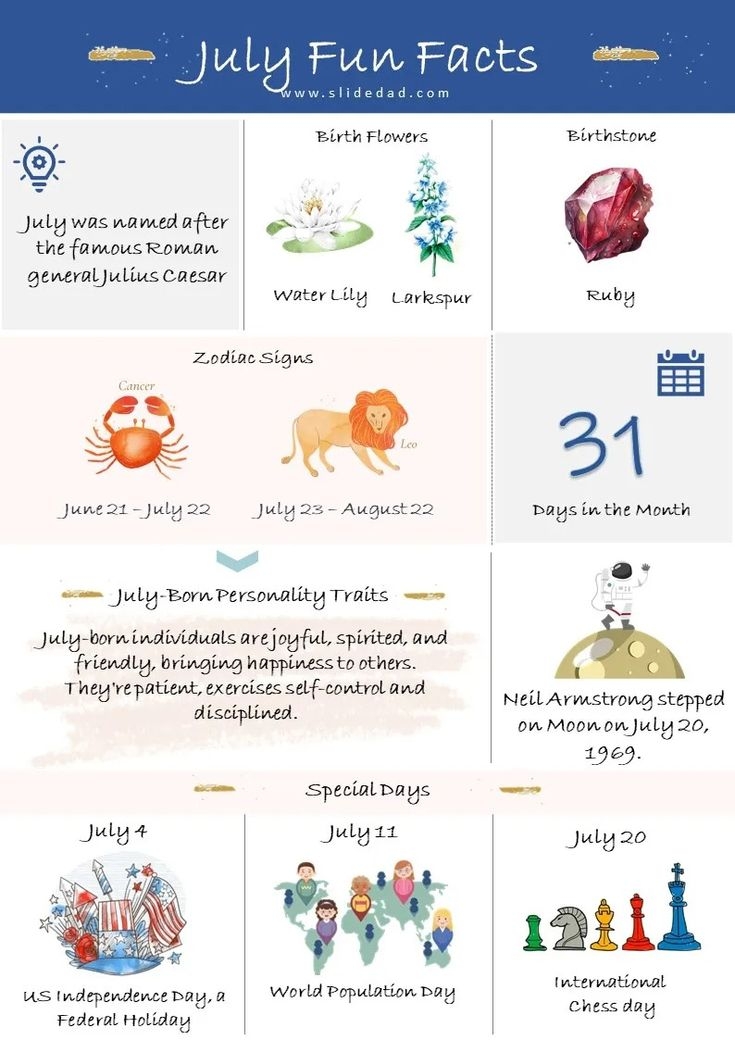 July Fun Facts

www.slidedad.com

July was named after the famous Roman general Julius Caesar

Birth Flowers

Water Lily

Larkspur

Birthstone

Ruby

Zodiac Signs

Cancer

Leo

June 21 – July 22

July 23 – August 22

31

Days in the Month

July-Born Personality Traits

July-born individuals are joyful, spirited, and friendly, bringing happiness to others. They're patient, exercises self-control and disciplined.

Neil Armstrong stepped on Moon on July 20, 1969.

Special Days

July 4

US Independence Day, a Federal Holiday

July 11

World Population Day

July 20

International Chess day